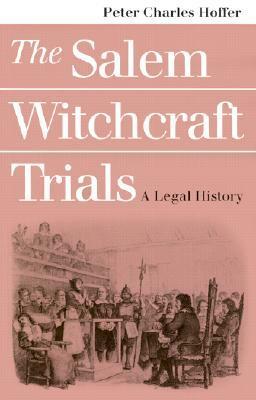 Peter Charles Hoffer

The Salem Witchcraft Trials

A Legal History